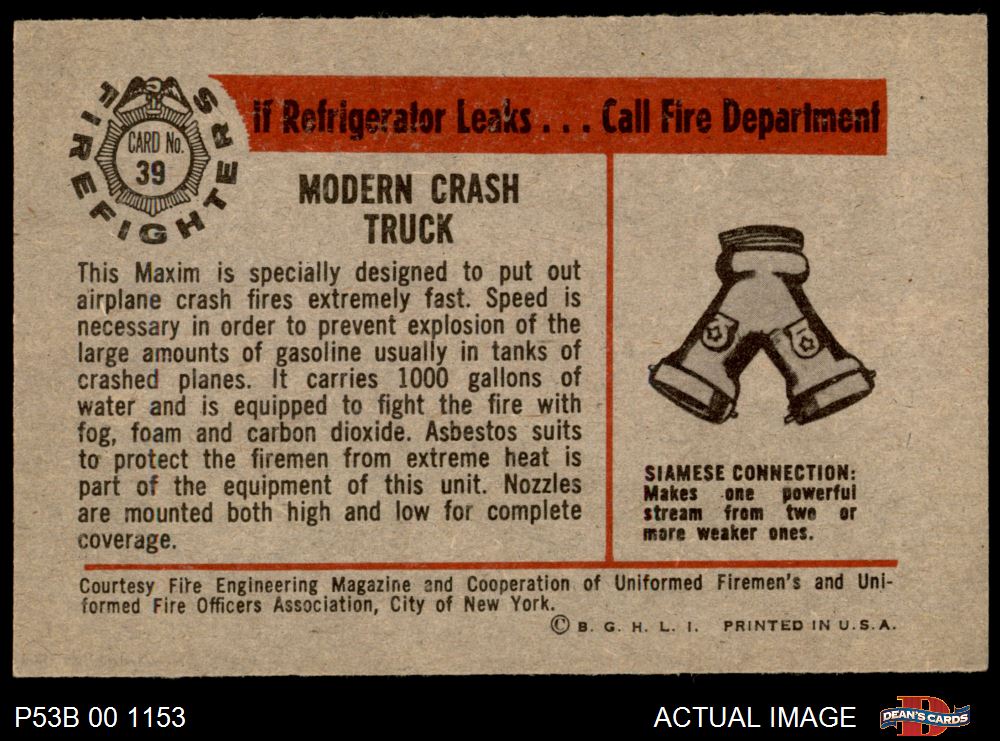 FIREFIGHTERS

CARD No.
39

If Refrigerator Leaks . . . Call Fire Department

MODERN CRASH
TRUCK

This Maxim is specially designed to put out airplane crash fires extremely fast. Speed is necessary in order to prevent explosion of the large amounts of gasoline usually in tanks of crashed planes. It carries 1000 gallons of water and is equipped to fight the fire with fog, foam and carbon dioxide. Asbestos suits to protect the firemen from extreme heat is part of the equipment of this unit. Nozzles are mounted both high and low for complete coverage.

SIAMESE CONNECTION: Makes one powerful stream from two or more weaker ones.

Courtesy Fire Engineering Magazine and Cooperation of Uniformed Firemen's and Uniformed Fire Officers Association, City of New York.

© B. G. H. L. I. PRINTED IN U.S.A.

P53B 00 1153

ACTUAL IMAGE

DEAN'S CARDS